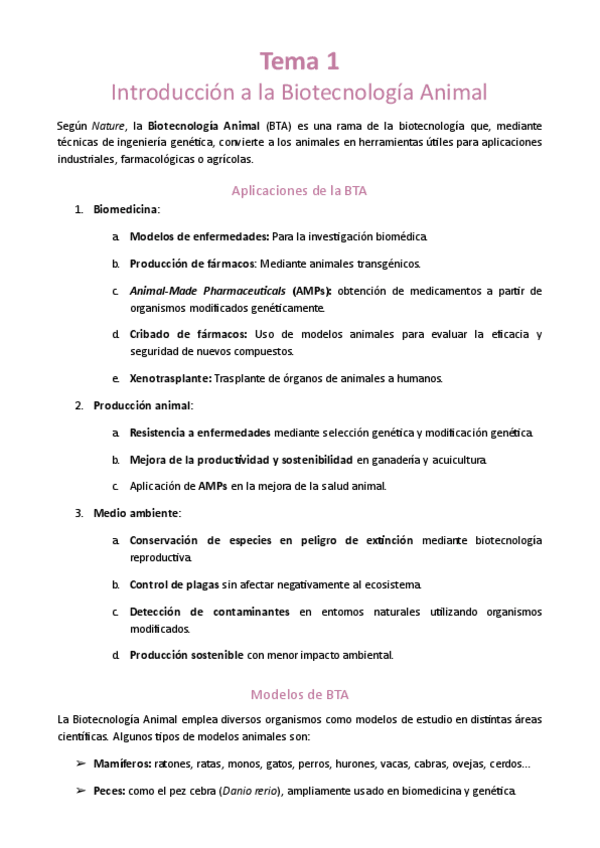 Tema 1
Introducción a la Biotecnología Animal

Según Nature, la Biotecnología Animal (BTA) es una rama de la biotecnología que, mediante técnicas de ingeniería genética, convierte a los animales en herramientas útiles para aplicaciones industriales, farmacológicas o agrícolas.

Aplicaciones de la BTA

1. Biomedicina:

a. Modelos de enfermedades: Para la investigación biomédica.

b. Producción de fármacos: Mediante animales transgénicos.

c. Animal-Made Pharmaceuticals (AMPs): obtención de medicamentos a partir de organismos modificados genéticamente.

d. Cribado de fármacos: Uso de modelos animales para evaluar la eficacia y seguridad de nuevos compuestos.

e. Xenotrasplante: Trasplante de órganos de animales a humanos.

2. Producción animal:

a. Resistencia a enfermedades mediante selección genética y modificación genética.

b. Mejora de la productividad y sostenibilidad en ganadería y acuicultura.

c. Aplicación de AMPs en la mejora de la salud animal.

3. Medio ambiente:

a. Conservación de especies en peligro de extinción mediante biotecnología reproductiva.

b. Control de plagas sin afectar negativamente al ecosistema.

c. Detección de contaminantes en entornos naturales utilizando organismos modificados.

d. Producción sostenible con menor impacto ambiental.

Modelos de BTA

La Biotecnología Animal emplea diversos organismos como modelos de estudio en distintas áreas científicas. Algunos tipos de modelos animales son:

➢ Mamíferos: ratones, ratas, monos, gatos, perros, hurones, vacas, cabras, ovejas, cerdos…

➢ Peces: como el pez cebra (Danio rerio), ampliamente usado en biomedicina y genética.